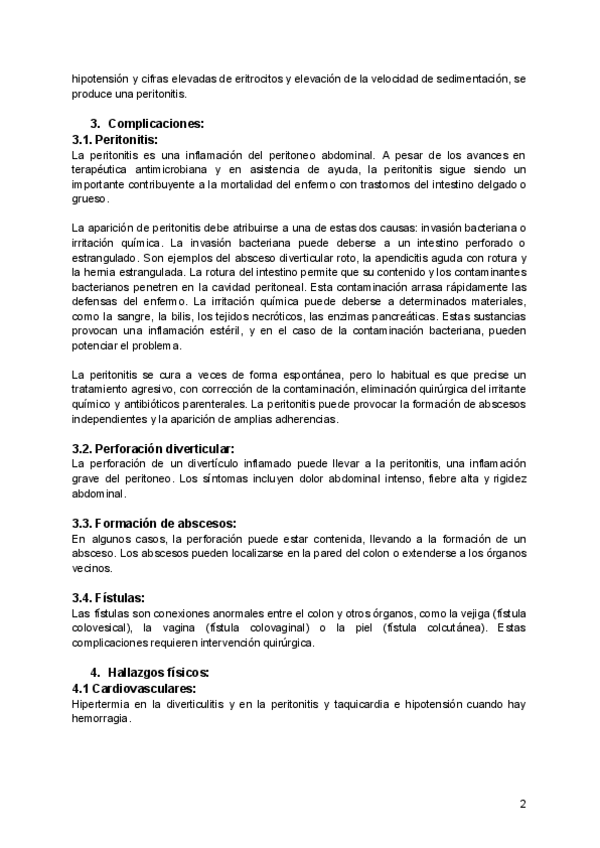 hipotensión y cifras elevadas de eritrocitos y elevación de la velocidad de sedimentación, se produce una peritonitis.

3. Complicaciones:
3.1. Peritonitis:
La peritonitis es una inflamación del peritoneo abdominal. A pesar de los avances en terapéutica antimicrobiana y en asistencia de ayuda, la peritonitis sigue siendo un importante contribuyente a la mortalidad del enfermo con trastornos del intestino delgado o grueso.

La aparición de peritonitis debe atribuirse a una de estas dos causas: invasión bacteriana o irritación química. La invasión bacteriana puede deberse a un intestino perforado o estrangulado. Son ejemplos del absceso diverticular roto, la apendicitis aguda con rotura y la hernia estrangulada. La rotura del intestino permite que su contenido y los contaminantes bacterianos penetren en la cavidad peritoneal. Esta contaminación arrasa rápidamente las defensas del enfermo. La irritación química puede deberse a determinados materiales, como la sangre, la bilis, los tejidos necróticos, las enzimas pancreáticas. Estas sustancias provocan una inflamación estéril, y en el caso de la contaminación bacteriana, pueden potenciar el problema.

La peritonitis se cura a veces de forma espontánea, pero lo habitual es que precise un tratamiento agresivo, con corrección de la contaminación, eliminación quirúrgica del irritante químico y antibióticos parenterales. La peritonitis puede provocar la formación de abscesos independientes y la aparición de amplias adherencias.

3.2. Perforación diverticular:
La perforación de un divertículo inflamado puede llevar a la peritonitis, una inflamación grave del peritoneo. Los síntomas incluyen dolor abdominal intenso, fiebre alta y rigidez abdominal.

3.3. Formación de abscesos:
En algunos casos, la perforación puede estar contenida, llevando a la formación de un absceso. Los abscesos pueden localizarse en la pared del colon o extenderse a los órganos vecinos.

3.4. Fístulas:
Las fístulas son conexiones anormales entre el colon y otros órganos, como la vejiga (fístula colovesical), la vagina (fístula colovaginal) o la piel (fístula colcutánea). Estas complicaciones requieren intervención quirúrgica.

4. Hallazgos físicos:
4.1 Cardiovasculares:
Hipertermia en la diverticulitis y en la peritonitis y taquicardia e hipotensión cuando hay hemorragia.

2